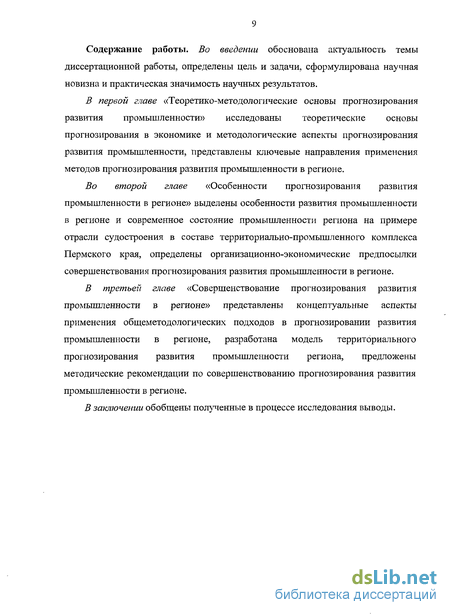 9

Содержание работы. Во введении обоснована актуальность темы диссертационной работы, определены цель и задачи, сформулирована научная новизна и практическая значимость научных результатов.

В первой главе «Теоретико-методологические основы прогнозирования развития промышленности» исследованы теоретические основы прогнозирования в экономике и методологические аспекты прогнозирования развития промышленности, представлены ключевые направления применения методов прогнозирования развития промышленности в регионе.

Во второй главе «Особенности прогнозирования развития промышленности в регионе» выделены особенности развития промышленности в регионе и современное состояние промышленности региона на примере отрасли судостроения в составе территориально-промышленного комплекса Пермского края, определены организационно-экономические предпосылки совершенствования прогнозирования развития промышленности в регионе.

В третьей главе «Совершенствование прогнозирования развития промышленности в регионе» представлены концептуальные аспекты применения общеметодологических подходов в прогнозировании развития промышленности в регионе, разработана модель территориального прогнозирования развития промышленности региона, предложены методические рекомендации по совершенствованию прогнозирования развития промышленности в регионе.

В заключении обобщены полученные в процессе исследования выводы.

dsLib.net
библиотека диссертаций